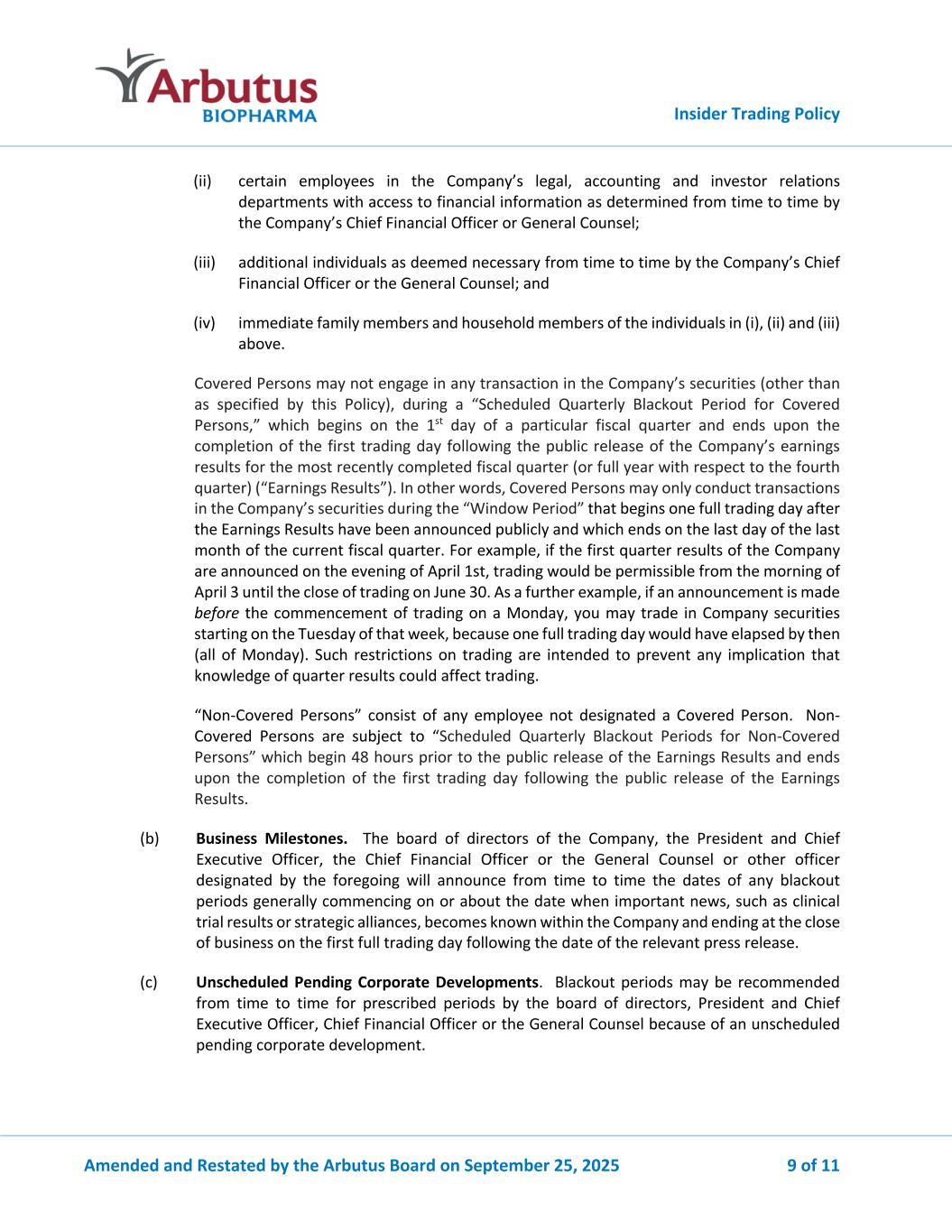 Arbutus BIOPHARMA

Insider Trading Policy

(ii) certain employees in the Company's legal, accounting and investor relations departments with access to financial information as determined from time to time by the Company's Chief Financial Officer or General Counsel;

(iii) additional individuals as deemed necessary from time to time by the Company's Chief Financial Officer or the General Counsel; and

(iv) immediate family members and household members of the individuals in (i), (ii) and (iii) above.

Covered Persons may not engage in any transaction in the Company's securities (other than as specified by this Policy), during a "Scheduled Quarterly Blackout Period for Covered Persons," which begins on the 1$^{st}$ day of a particular fiscal quarter and ends upon the completion of the first trading day following the public release of the Company's earnings results for the most recently completed fiscal quarter (or full year with respect to the fourth quarter) ("Earnings Results"). In other words, Covered Persons may only conduct transactions in the Company's securities during the "Window Period" that begins one full trading day after the Earnings Results have been announced publicly and which ends on the last day of the last month of the current fiscal quarter. For example, if the first quarter results of the Company are announced on the evening of April 1st, trading would be permissible from the morning of April 3 until the close of trading on June 30. As a further example, if an announcement is made before the commencement of trading on a Monday, you may trade in Company securities starting on the Tuesday of that week, because one full trading day would have elapsed by then (all of Monday). Such restrictions on trading are intended to prevent any implication that knowledge of quarter results could affect trading.

"Non-Covered Persons" consist of any employee not designated a Covered Person. Non-Covered Persons are subject to "Scheduled Quarterly Blackout Periods for Non-Covered Persons" which begin 48 hours prior to the public release of the Earnings Results and ends upon the completion of the first trading day following the public release of the Earnings Results.

(b) Business Milestones. The board of directors of the Company, the President and Chief Executive Officer, the Chief Financial Officer or the General Counsel or other officer designated by the foregoing will announce from time to time the dates of any blackout periods generally commencing on or about the date when important news, such as clinical trial results or strategic alliances, becomes known within the Company and ending at the close of business on the first full trading day following the date of the relevant press release.

(c) Unscheduled Pending Corporate Developments. Blackout periods may be recommended from time to time for prescribed periods by the board of directors, President and Chief Executive Officer, Chief Financial Officer or the General Counsel because of an unscheduled pending corporate development.

Amended and Restated by the Arbutus Board on September 25, 2025 9 of 11